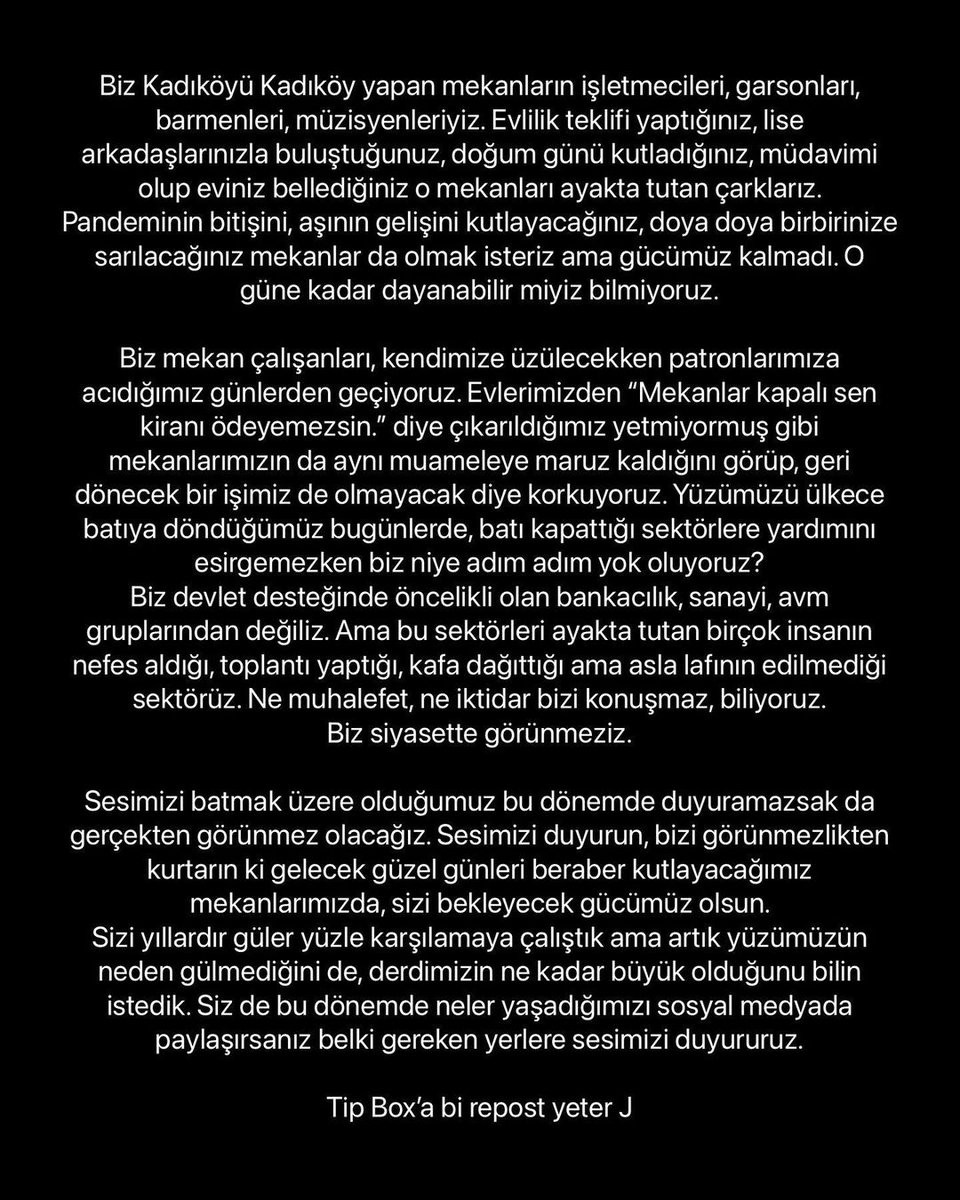 Biz Kadıköyü Kadıköy yapan mekanların işletmecileri, garsonları, barmenleri, müzisyenleriyiz. Evlilik teklifi yaptığınız, lise arkadaşlarınızla buluştuğunuz, doğum günü kutladığınız, müdavimi olup eviniz bellediğiniz o mekanları ayakta tutan çarklarız. Pandeminin bitişini, aşının gelişini kutlayacağınız, doya doya birbirinize sarılacağınız mekanlar da olmak isteriz ama gücümüz kalmadı. O güne kadar dayanabilir miyiz bilmiyoruz.

Biz mekan çalışanları, kendimize üzülecekken patronlarımıza acıdığımız günlerden geçiyoruz. Evlerimizden “Mekanlar kapalı sen kiranı ödeyemezsin.” diye çıkarıldığımız yetmiyormuş gibi mekanlarımızın da aynı muameleye maruz kaldığını görüp, geri dönecek bir işimiz de olmayacak diye korkuyoruz. Yüzümüzü ülkece batıya döndüğümüz bugünlerde, batı kapattığı sektörlere yardımını esirgemezken biz niye adım adım yok oluyoruz?
Biz devlet desteğinde öncelikli olan bankacılık, sanayi, avm gruplarından değiliz. Ama bu sektörleri ayakta tutan birçok insanın nefes aldığı, toplantı yaptığı, kafa dağıttığı ama asla lafının edilmediği sektörüz. Ne muhalefet, ne iktidar bizi konuşmaz, biliyoruz.
Biz siyasette görünmeziz.

Sesimizi batmak üzere olduğumuz bu dönemde duyuramazsak da gerçekten görünmez olacağız. Sesimizi duyurun, bizi görünmezlikten kurtarın ki gelecek güzel günleri beraber kutlayacağımız mekanlarımızda, sizi bekleyecek gücümüz olsun.
Sizi yıllardır güler yüzle karşılamaya çalıştık ama artık yüzümüzün neden gülmediğini de, derdimizin ne kadar büyük olduğunu bilin istedik. Siz de bu dönemde neler yaşadığımızı sosyal medyada paylaşırsanız belki gereken yerlere sesimizi duyururuz.

Tip Box’a bi repost yeter J